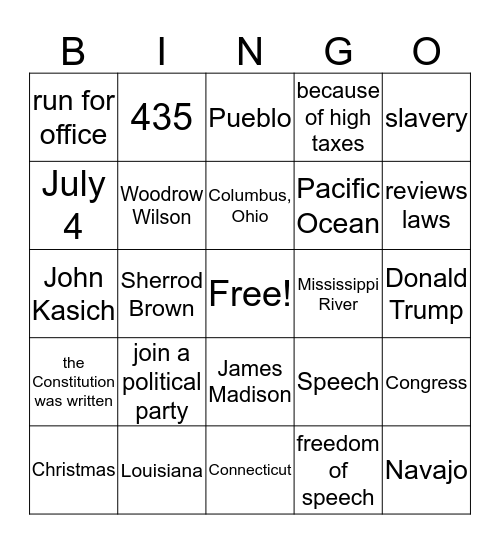 | B | I | N | G | O |
|---|---|---|---|---|
| run for office | 435 | Pueblo | because of high taxes | slavery |
| July 4 | Woodrow Wilson | Columbus, Ohio | Pacific Ocean | reviews laws |
| John Kasich | Sherrod Brown | Free! | Mississippi River | Donald Trump |
| the Constitution was written | join a political party | James Madison | Speech | Congress |
| Christmas | Louisiana | Connecticut | freedom of speech | Navajo |